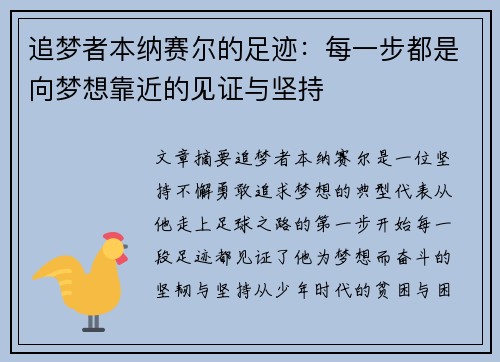 追梦者本纳赛尔的足迹：每一步都是向梦想靠近的见证与坚持

文章摘要追梦者本纳赛尔是一位坚持不懈勇敢追求梦想的典型代表从他走上足球之路的第一步开始每一段足迹都见证了他为梦想而奋斗的坚韧与坚持从少年时代的贫困与困